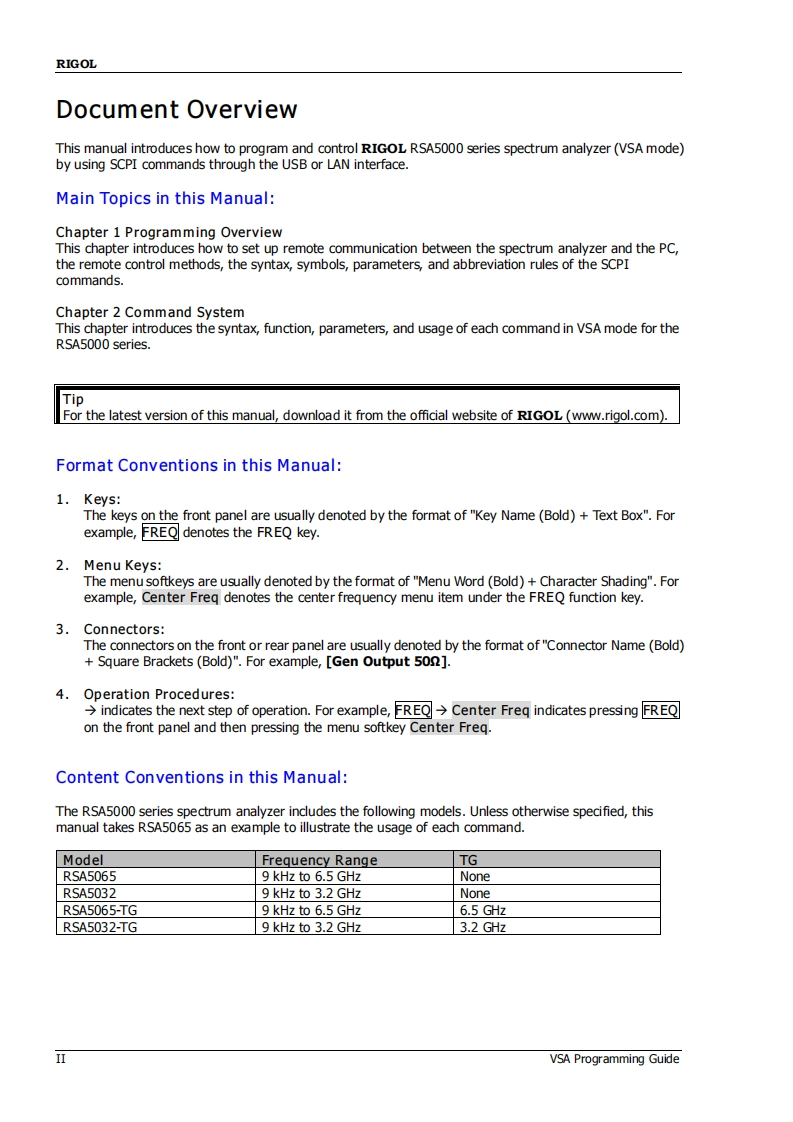 RIGOL

Document Overview

This manual introduces how to program and control RIGOL RSA5000 series spectrum analyzer (VSA mode) by using SCPI commands through the USB or LAN interface.

Main Topics in this Manual:

Chapter 1 Programming Overview
This chapter introduces how to set up remote communication between the spectrum analyzer and the PC, the remote control methods, the syntax, symbols, parameters, and abbreviation rules of the SCPI commands.

Chapter 2 Command System
This chapter introduces the syntax, function, parameters, and usage of each command in VSA mode for the RSA5000 series.

Tip
For the latest version of this manual, download it from the official website of RIGOL (www.rigol.com).

Format Conventions in this Manual:

1. Keys:
The keys on the front panel are usually denoted by the format of "Key Name (Bold) + Text Box". For example, FREQ denotes the FREQ key.

2. Menu Keys:
The menu softkeys are usually denoted by the format of "Menu Word (Bold) + Character Shading". For example, Center Freq denotes the center frequency menu item under the FREQ function key.

3. Connectors:
The connectors on the front or rear panel are usually denoted by the format of "Connector Name (Bold) + Square Brackets (Bold)". For example, [Gen Output 50Ω].

4. Operation Procedures:
→ indicates the next step of operation. For example, FREQ → Center Freq indicates pressing FREQ on the front panel and then pressing the menu softkey Center Freq.

Content Conventions in this Manual:

The RSA5000 series spectrum analyzer includes the following models. Unless otherwise specified, this manual takes RSA5065 as an example to illustrate the usage of each command.

| Model | Frequency Range | TG |
|---|---|---|
| RSA5065 | 9 kHz to 6.5 GHz | None |
| RSA5032 | 9 kHz to 3.2 GHz | None |
| RSA5065-TG | 9 kHz to 6.5 GHz | 6.5 GHz |
| RSA5032-TG | 9 kHz to 3.2 GHz | 3.2 GHz |

II VSA Programming Guide